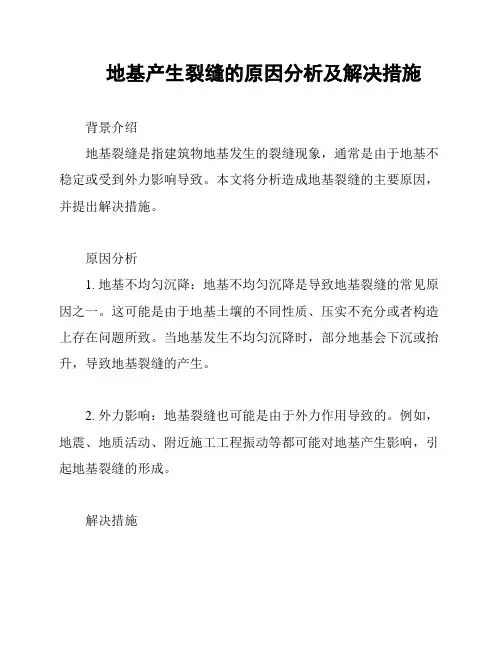 地基产生裂缝的原因分析及解决措施

背景介绍

地基裂缝是指建筑物地基发生的裂缝现象，通常是由于地基不稳定或受到外力影响导致。本文将分析造成地基裂缝的主要原因，并提出解决措施。

原因分析

1. 地基不均匀沉降：地基不均匀沉降是导致地基裂缝的常见原因之一。这可能是由于地基土壤的不同性质、压实不充分或者构造上存在问题所致。当地基发生不均匀沉降时，部分地基会下沉或抬升，导致地基裂缝的产生。

2. 外力影响：地基裂缝也可能是由于外力作用导致的。例如，地震、地质活动、附近施工工程振动等都可能对地基产生影响，引起地基裂缝的形成。

解决措施